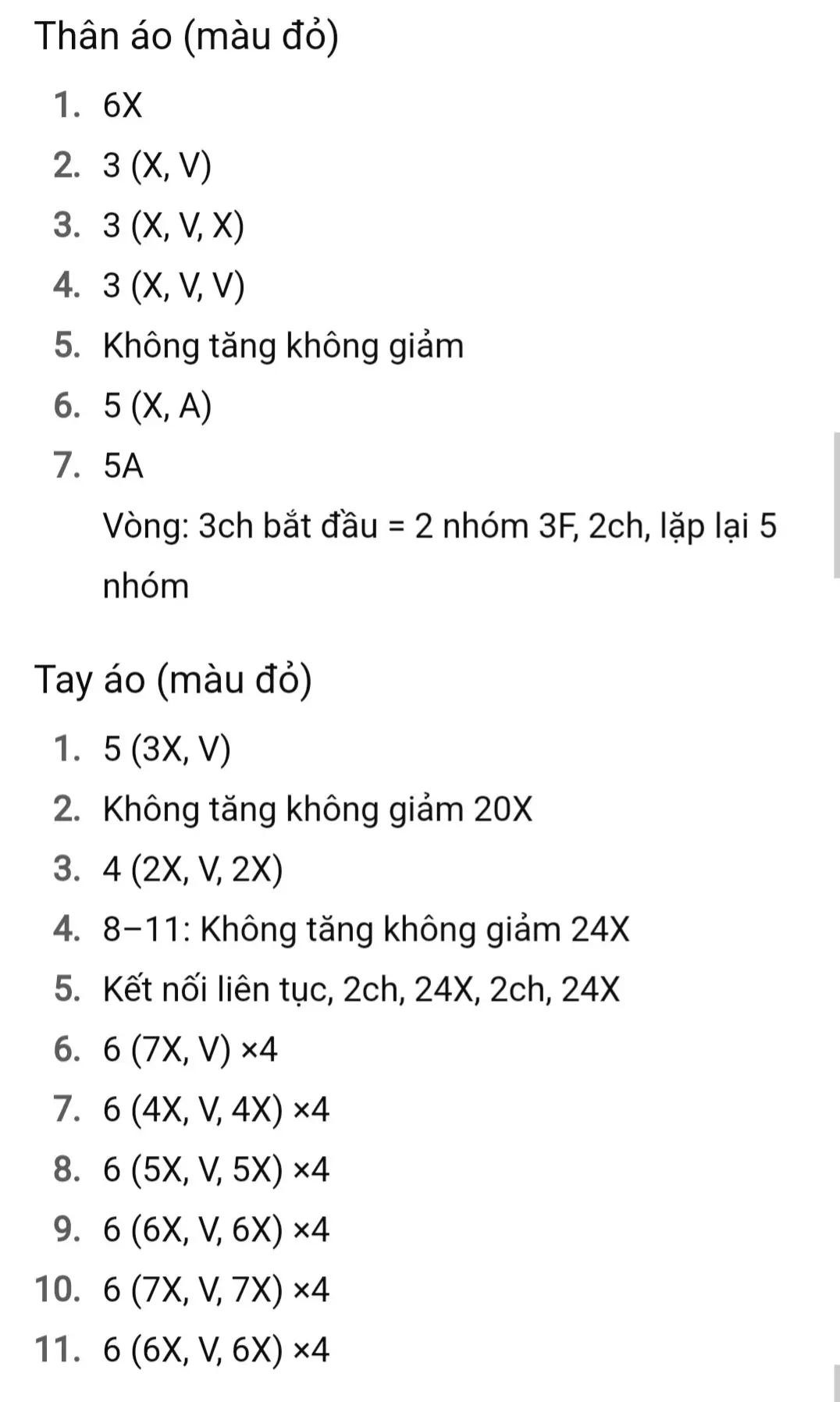 Thân áo (màu đỏ)

1. 6X
2. 3 (X, V)
3. 3 (X, V, X)
4. 3 (X, V, V)
5. Không tăng không giảm
6. 5 (X, A)
7. 5A

Vòng: 3ch bắt đầu = 2 nhóm 3F, 2ch, lặp lại 5 nhóm

Tay áo (màu đỏ)

1. 5 (3X, V)
2. Không tăng không giảm 20X
3. 4 (2X, V, 2X)
4. 8–11: Không tăng không giảm 24X
5. Kết nối liên tục, 2ch, 24X, 2ch, 24X
6. 6 (7X, V) ×4
7. 6 (4X, V, 4X) ×4
8. 6 (5X, V, 5X) ×4
9. 6 (6X, V, 6X) ×4
10. 6 (7X, V, 7X) ×4
11. 6 (6X, V, 6X) ×4